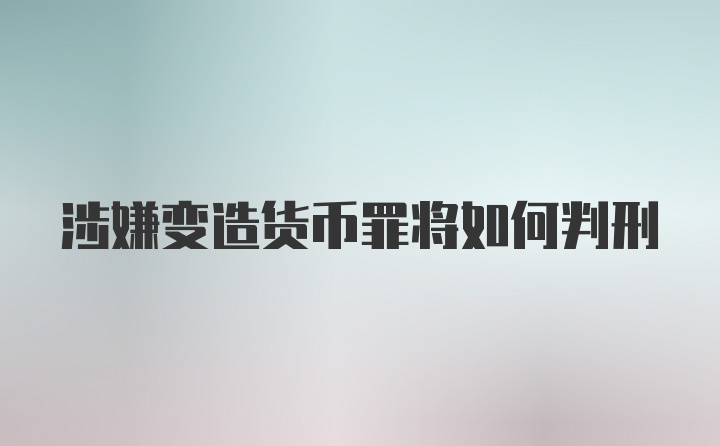 涉嫌变造货币罪将如何判刑